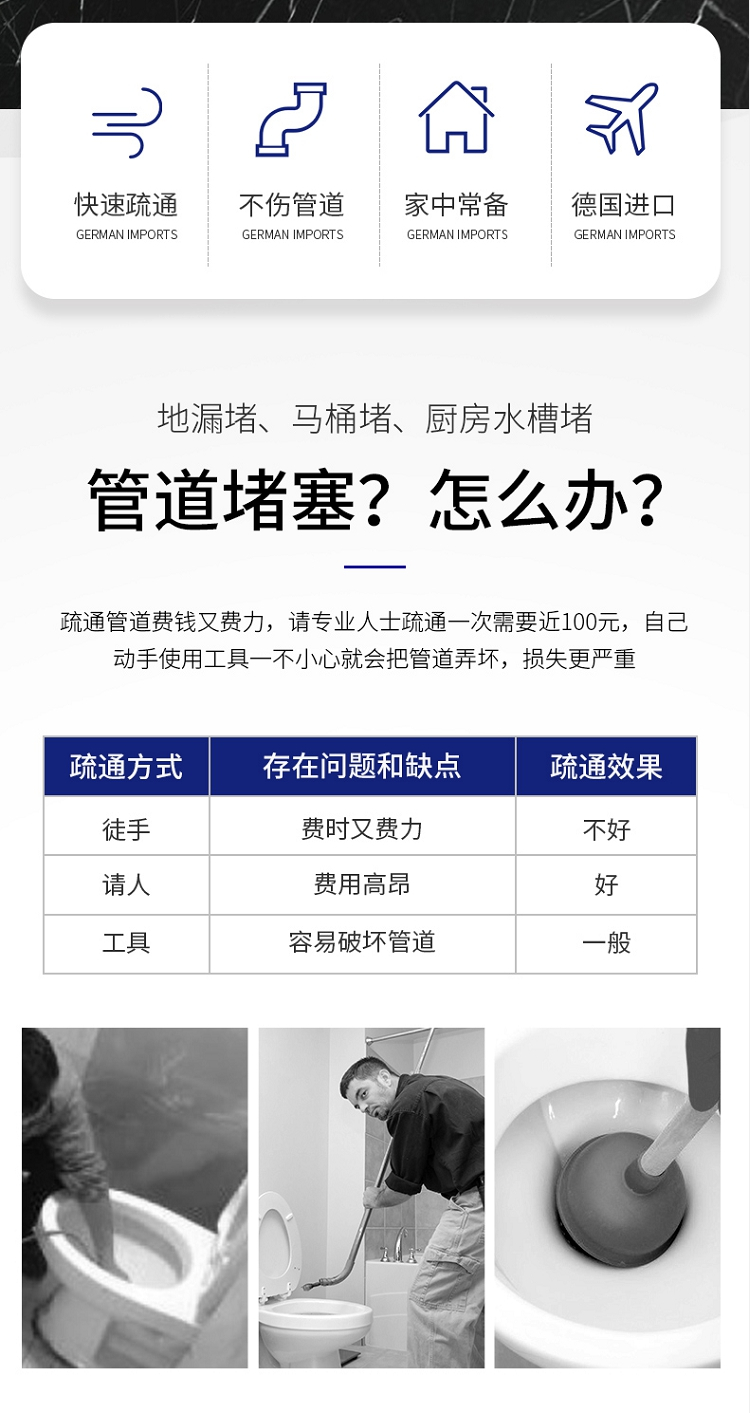 快速疏通
GERMAN IMPORTS

不伤管道
GERMAN IMPORTS

家中常备
GERMAN IMPORTS

德国进口
GERMAN IMPORTS

地漏堵、马桶堵、厨房水槽堵

管道堵塞？怎么办？

疏通管道费钱又费力，请专业人士疏通一次需要近100元，自己动手使用工具一不小心就会把管道弄坏，损失更严重

| 疏通方式 | 存在问题和缺点 | 疏通效果 |
|---|---|---|
| 徒手 | 费时又费力 | 不好 |
| 请人 | 费用高昂 | 好 |
| 工具 | 容易破坏管道 | 一般 |